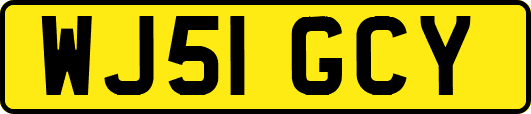 WJ51 GCY